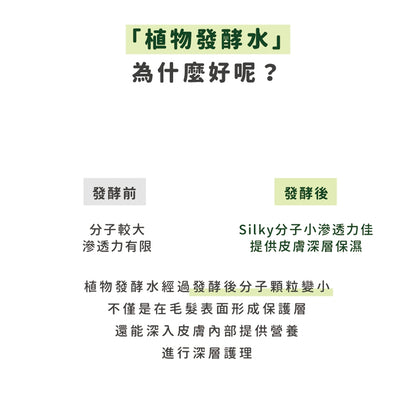 「植物發酵水」
為什麼好呢？

發酵前

分子較大
滲透力有限

發酵後

Silky分子小滲透力佳
提供皮膚深層保濕

植物發酵水經過發酵後分子顆粒變小
不僅是在毛髮表面形成保護層
還能深入皮膚內部提供營養
進行深層護理